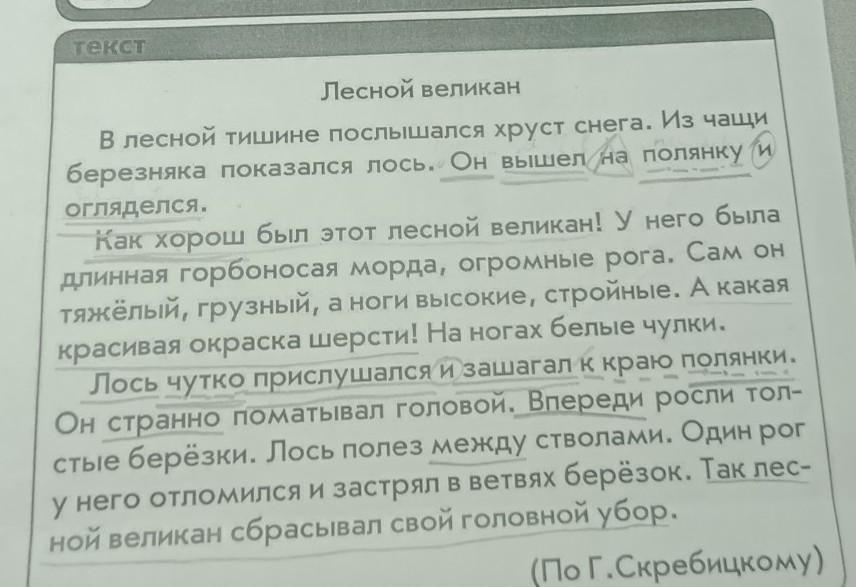 текст

Лесной великан

В лесной тишине послышался хруст снега. Из чащи березняка показался лось. Он вышел на полянку и огляделся.

Как хорош был этот лесной великан! У него была длинная горбоносая морда, огромные рога. Сам он тяжёлый, грузный, а ноги высокие, стройные. А какая красивая окраска шерсти! На ногах белые чулки.

Лось чутко прислушался и зашагал к краю полянки. Он странно поматывал головой. Впереди росли толстые берёзки. Лось полез между стволами. Один рог у него отломился и застрял в ветвях берёзок. Так лесной великан сбрасывал свой головной убор.

(По Г.Скребицкому)